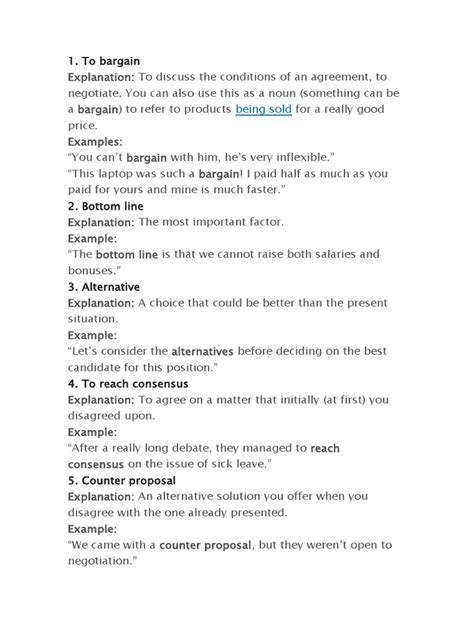 1. To bargain
Explanation: To discuss the conditions of an agreement, to negotiate. You can also use this as a noun (something can be a bargain) to refer to products being sold for a really good price.
Examples:
"You can't bargain with him, he's very inflexible."
"This laptop was such a bargain! I paid half as much as you paid for yours and mine is much faster."
2. Bottom line
Explanation: The most important factor.
Example:
"The bottom line is that we cannot raise both salaries and bonuses."
3. Alternative
Explanation: A choice that could be better than the present situation.
Example:
"Let's consider the alternatives before deciding on the best candidate for this position."
4. To reach consensus
Explanation: To agree on a matter that initially (at first) you disagreed upon.
Example:
"After a really long debate, they managed to reach consensus on the issue of sick leave."
5. Counter proposal
Explanation: An alternative solution you offer when you disagree with the one already presented.
Example:
"We came with a counter proposal, but they weren't open to negotiation."